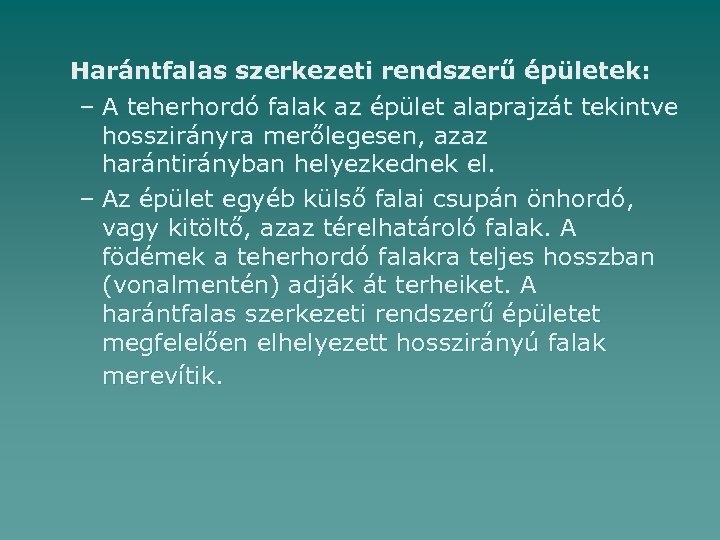 Harántfalas szerkezeti rendszerű épületek:

– A teherhordó falak az épület alaprajzát tekintve hosszirányra merőlegesen, azaz harántirányban helyezkednek el.

– Az épület egyéb külső falai csupán önhordó, vagy kitöltő, azaz térelhatároló falak. A födémek a teherhordó falakra teljes hosszban (vonalmentén) adják át terheiket. A harántfalas szerkezeti rendszerű épületet megfelelően elhelyezett hosszirányú falak merevítik.